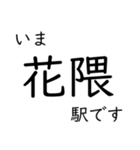 いま
花隈
駅です